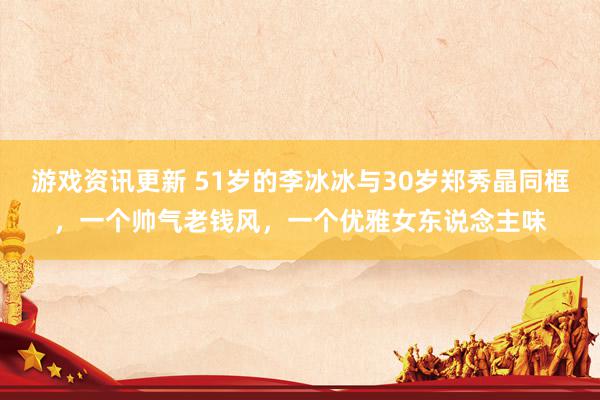 游戏资讯更新 51岁的李冰冰与30岁郑秀晶同框，一个帅气老钱风，一个优雅女东说念主味